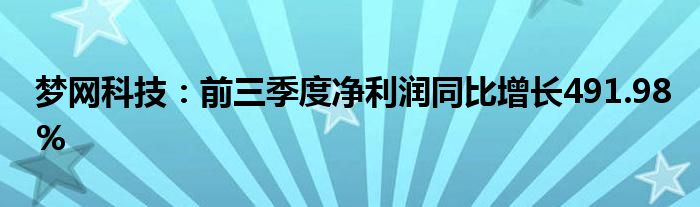 梦网科技：前三季度净利润同比增长491.98%